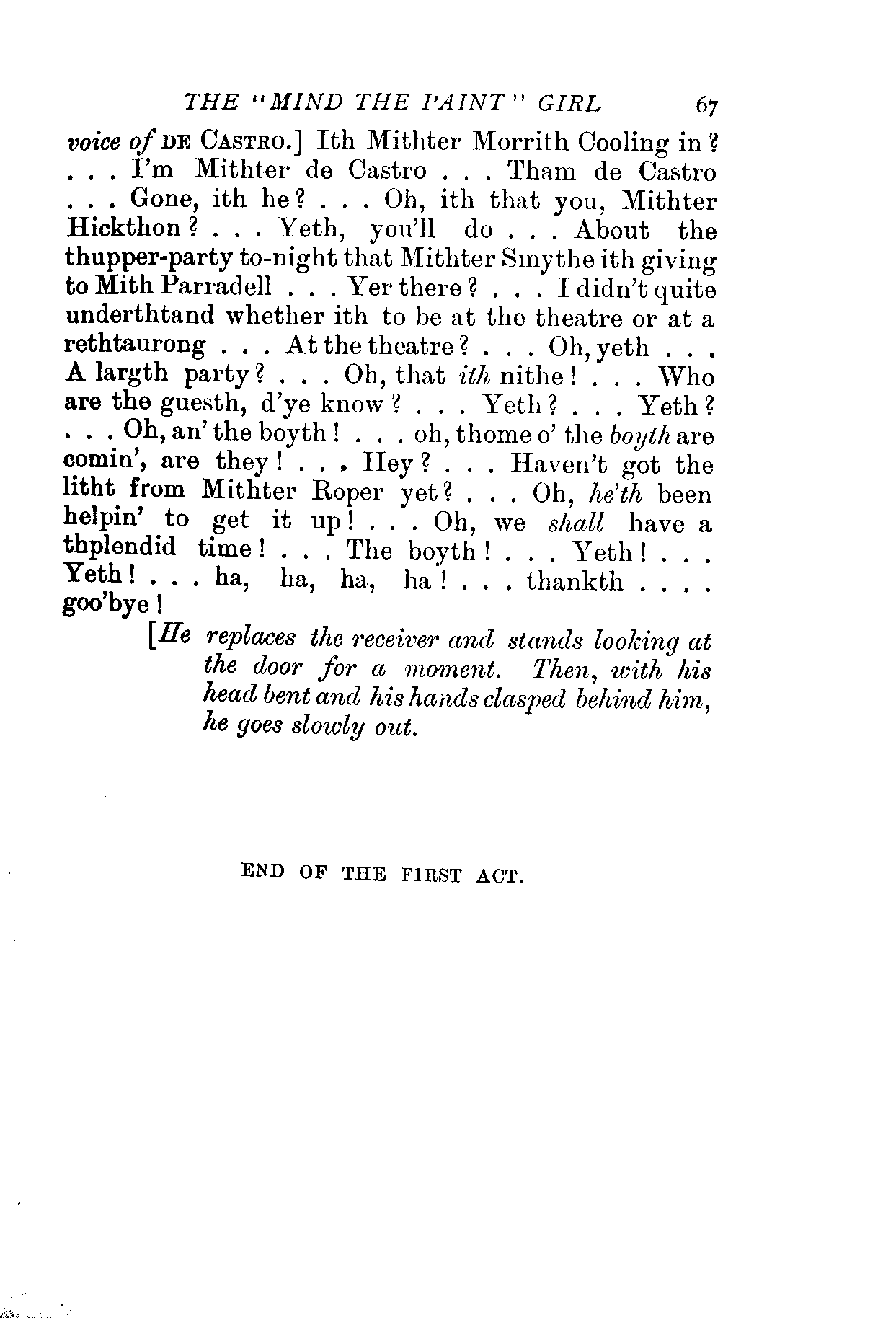 THE "MIND THE PAINT" GIRL 67

voice of DE CASTRO.] Ith Mithter Morrith Cooling in? . . . I'm Mithter de Castro . . . Tham de Castro . . . Gone, ith he? . . . Oh, ith that you, Mithter Hickthon? . . . Yeth, you'll do . . . About the thupper-party to-night that Mithter Smythe ith giving to Mith Parradell . . . Yer there? . . . I didn't quite underthtand whether ith to be at the theatre or at a rethtaurong . . . At the theatre? . . . Oh, yeth . . . A largth party? . . . Oh, that ith nithe! . . . Who are the guesth, d'ye know? . . . Yeth? . . . Yeth? . . . Oh, an' the boyth! . . . oh, thome o' the boyth are comin', are they! . . . Hey? . . . Haven't got the litht from Mithter Roper yet? . . . Oh, he'th been helpin' to get it up! . . . Oh, we shall have a thplendid time! . . . The boyth! . . . Yeth! . . . Yeth! . . . ha, ha, ha, ha! . . . thankth . . . . goo'bye!

[He replaces the receiver and stands looking at the door for a moment. Then, with his head bent and his hands clasped behind him, he goes slowly out.

END OF THE FIRST ACT.